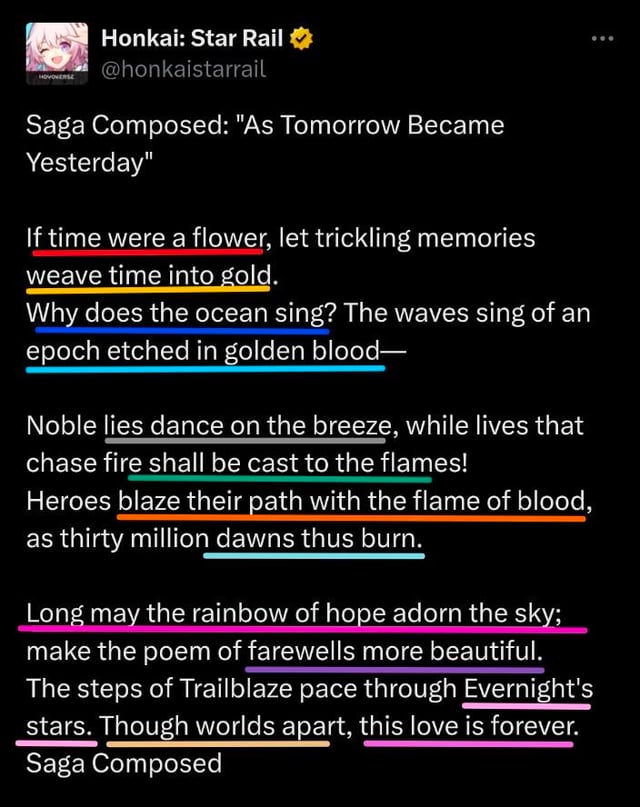 HOYOVERSE

Honkai: Star Rail
@honkaistarrail

Saga Composed: "As Tomorrow Became Yesterday"

If time were a flower, let trickling memories weave time into gold.
Why does the ocean sing? The waves sing of an epoch etched in golden blood—

Noble lies dance on the breeze, while lives that chase fire shall be cast to the flames!
Heroes blaze their path with the flame of blood, as thirty million dawns thus burn.

Long may the rainbow of hope adorn the sky; make the poem of farewells more beautiful.
The steps of Trailblaze pace through Evernight's stars. Though worlds apart, this love is forever.
Saga Composed